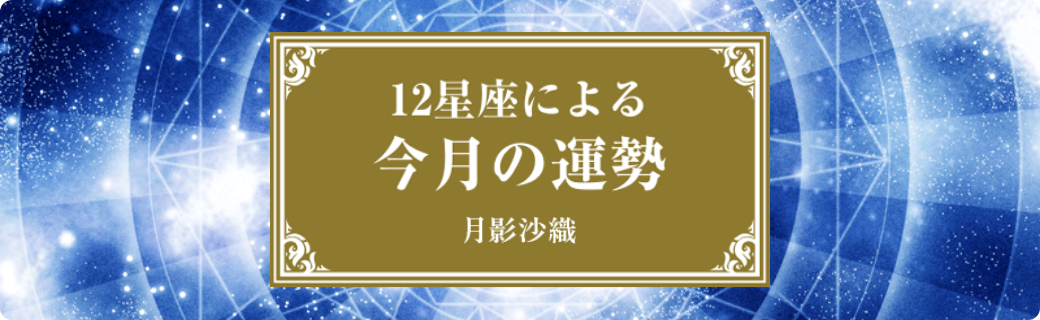 12星座による
今月の運勢

月影沙織